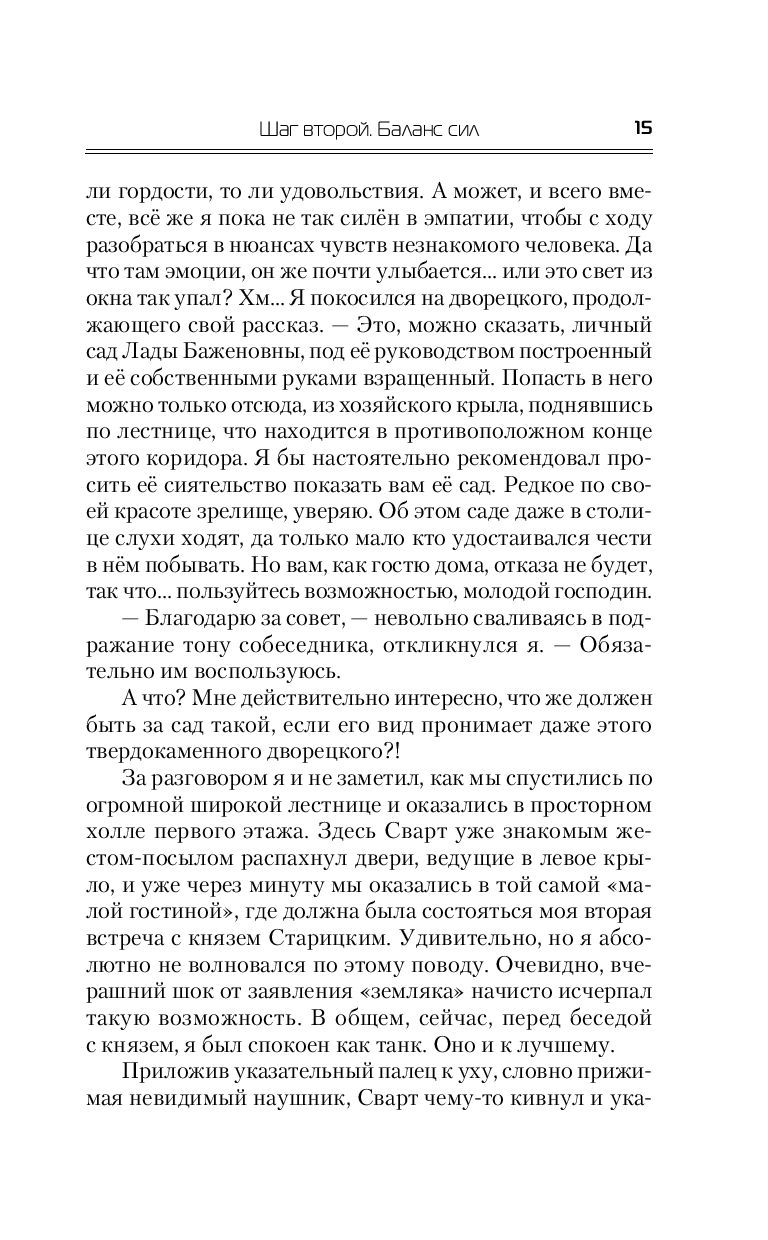 Шаг второй. Баланс сил 15

ли гордости, то ли удовольствия. А может, и всего вместе, всё же я пока не так силён в эмпатии, чтобы с ходу разобраться в нюансах чувств незнакомого человека. Да что там эмоции, он же почти улыбается... или это свет из окна так упал? Хм... Я покосился на дворецкого, продолжающего свой рассказ. — Это, можно сказать, личный сад Лады Баженовны, под её руководством построенный и её собственными руками взращенный. Попасть в него можно только отсюда, из хозяйского крыла, поднявшись по лестнице, что находится в противоположном конце этого коридора. Я бы настоятельно рекомендовал просить её сиятельство показать вам её сад. Редкое по своей красоте зрелище, уверяю. Об этом саде даже в столице слухи ходят, да только мало кто удостаивался чести в нём побывать. Но вам, как гостю дома, отказа не будет, так что... пользуйтесь возможностью, молодой господин.

— Благодарю за совет, — невольно сваливаясь в подражание тону собеседника, откликнулся я. — Обязательно им воспользуюсь.

А что? Мне действительно интересно, что же должен быть за сад такой, если его вид пронимает даже этого твердокаменного дворецкого?!

За разговором я и не заметил, как мы спустились по огромной широкой лестнице и оказались в просторном холле первого этажа. Здесь Сварт уже знакомым жестом-посылом распахнул двери, ведущие в левое крыло, и уже через минуту мы оказались в той самой «малой гостиной», где должна была состояться моя вторая встреча с князем Старицким. Удивительно, но я абсолютно не волновался по этому поводу. Очевидно, вчерашний шок от заявления «земляка» начисто исчерпал такую возможность. В общем, сейчас, перед беседой с князем, я был спокоен как танк. Оно и к лучшему.

Приложив указательный палец к уху, словно прижимая невидимый наушник, Сварт чему-то кивнул и ука-